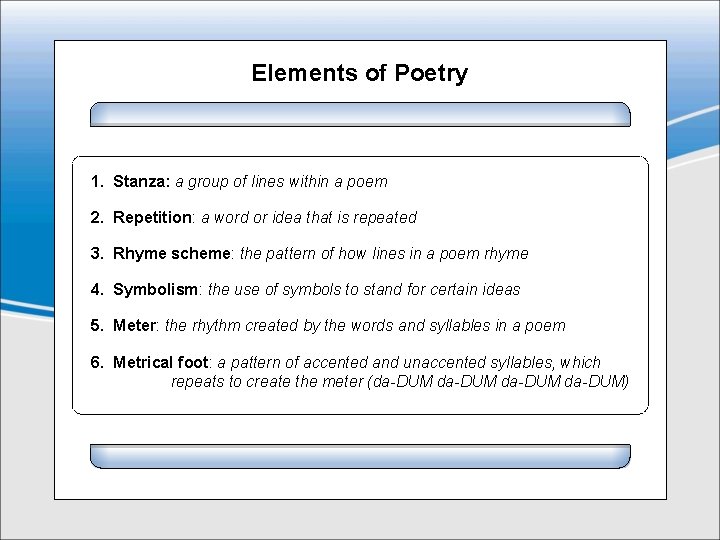 Elements of Poetry

1. Stanza: a group of lines within a poem

2. Repetition: a word or idea that is repeated

3. Rhyme scheme: the pattern of how lines in a poem rhyme

4. Symbolism: the use of symbols to stand for certain ideas

5. Meter: the rhythm created by the words and syllables in a poem

6. Metrical foot: a pattern of accented and unaccented syllables, which repeats to create the meter (da-DUM da-DUM da-DUM da-DUM)